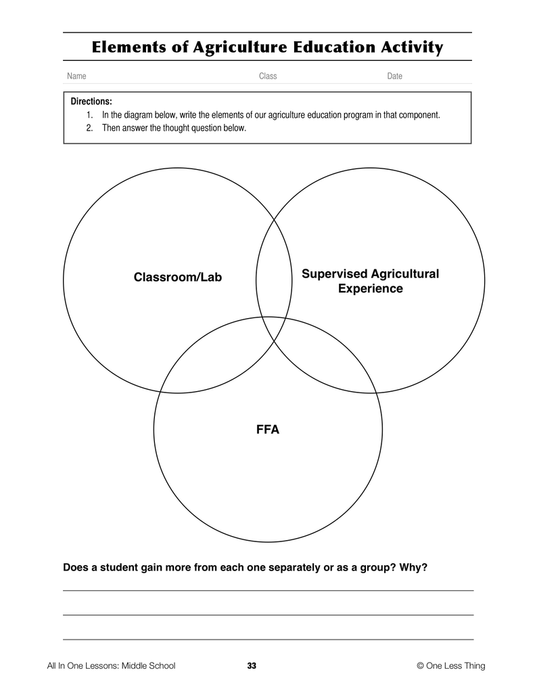 Elements of Agriculture Education Activity

Name Class Date

Directions:
1. In the diagram below, write the elements of our agriculture education program in that component.
2. Then answer the thought question below.

Classroom/Lab

Supervised Agricultural Experience

FFA

Does a student gain more from each one separately or as a group? Why?

All In One Lessons: Middle School 33 © One Less Thing